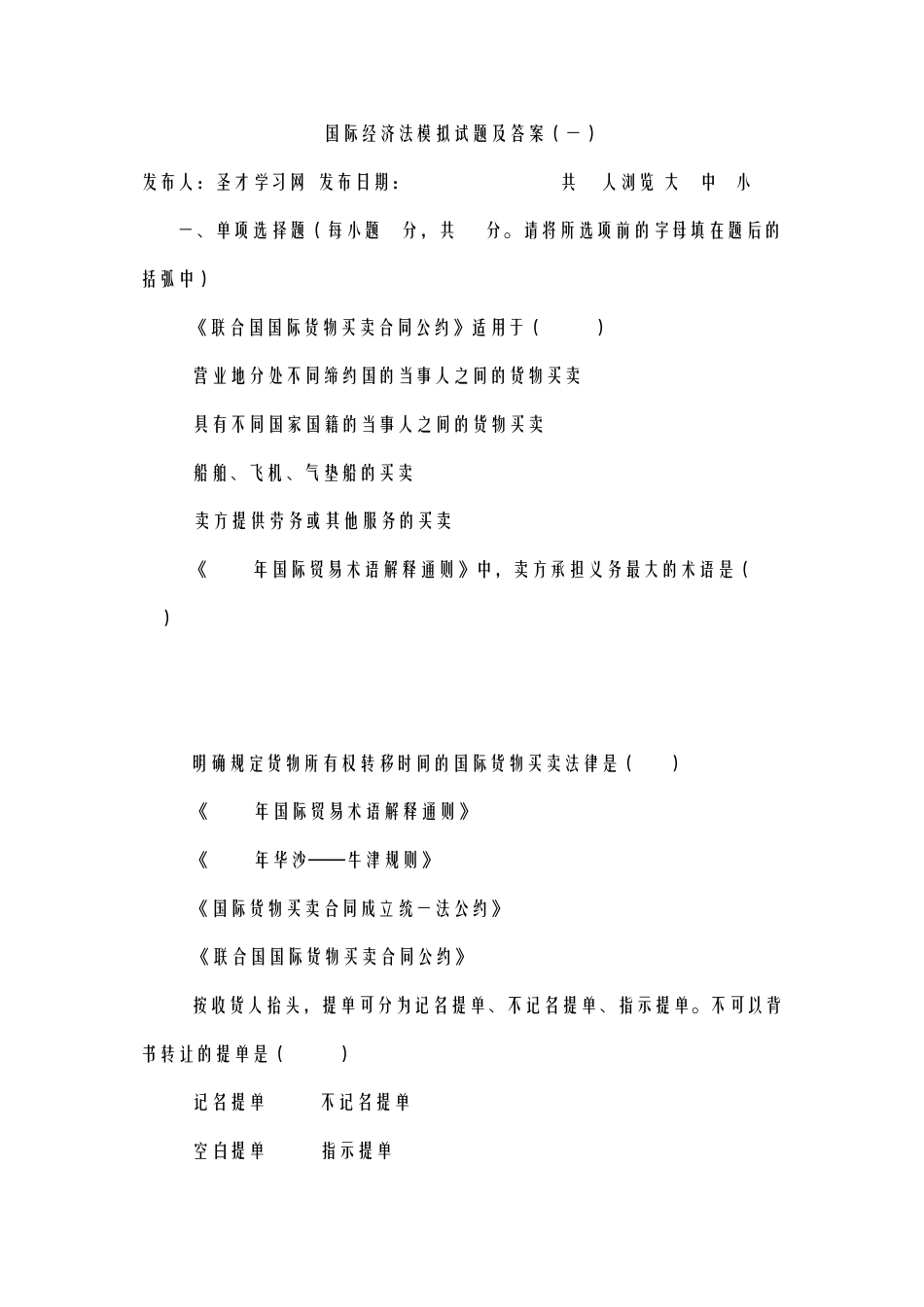 国际经济法模拟试题及答案（一）

发布人：圣才学习网 发布日期： 共 人浏览 大 中 小

一、单项选择题（每小题 分，共 分。请将所选项前的字母填在题后的括弧中）

《联合国国际货物买卖合同公约》适用于（ ）

营业地分处不同缔约国的当事人之间的货物买卖

具有不同国家国籍的当事人之间的货物买卖

船舶、飞机、气垫船的买卖

卖方提供劳务或其他服务的买卖

《 年国际贸易术语解释通则》中，卖方承担义务最大的术语是（ ）

明确规定货物所有权转移时间的国际货物买卖法律是（ ）

《 年国际贸易术语解释通则》

《 年华沙——牛津规则》

《国际货物买卖合同成立统一法公约》

《联合国国际货物买卖合同公约》

按收货人抬头，提单可分为记名提单、不记名提单、指示提单。不可以背书转让的提单是（ ）

记名提单 不记名提单

空白提单 指示提单